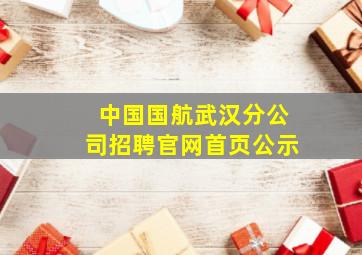 中国国航武汉分公司招聘官网首页公示